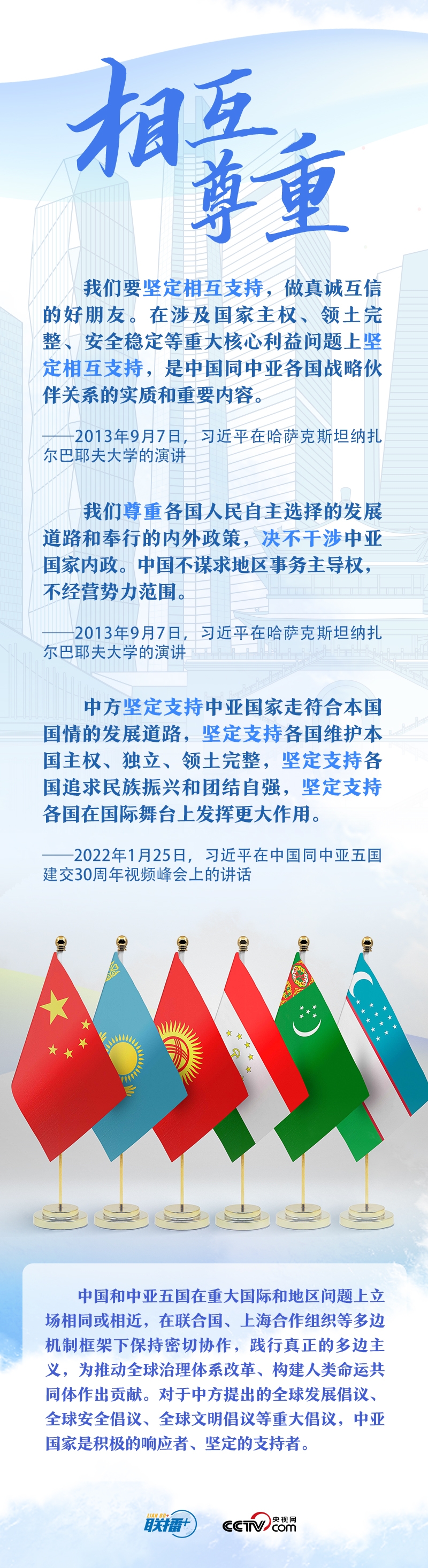 相互尊重

我们要坚定相互支持，做真诚互信的好朋友。在涉及国家主权、领土完整、安全稳定等重大核心利益问题上坚定相互支持，是中国同中亚各国战略伙伴关系的实质和重要内容。

——2013年9月7日，习近平在哈萨克斯坦纳扎尔巴耶夫大学的演讲

我们尊重各国人民自主选择的发展道路和奉行的内外政策，决不干涉中亚国家内政。中国不谋求地区事务主导权，不经营势力范围。

——2013年9月7日，习近平在哈萨克斯坦纳扎尔巴耶夫大学的演讲

中方坚定支持中亚国家走符合本国国情的发展道路，坚定支持各国维护本国主权、独立、领土完整，坚定支持各国追求民族振兴和团结自强，坚定支持各国在国际舞台上发挥更大作用。

——2022年1月25日，习近平在中国同中亚五国建交30周年视频峰会上的讲话

中国和中亚五国在重大国际和地区问题上立场相同或相近，在联合国、上海合作组织等多边机制框架下保持密切协作，践行真正的多边主义，为推动全球治理体系改革、构建人类命运共同体作出贡献。对于中方提出的全球发展倡议、全球安全倡议、全球文明倡议等重大倡议，中亚国家是积极的响应者、坚定的支持者。

联播+ CCTV 央视网 .com